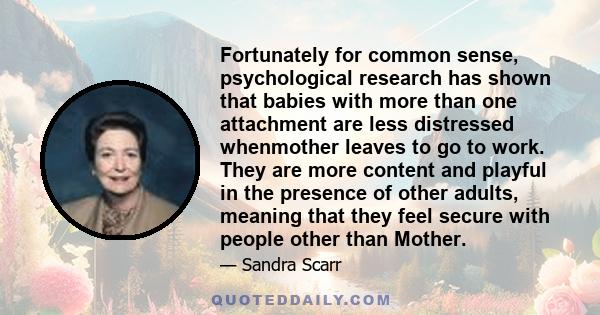 Fortunately for common sense, psychological research has shown that babies with more than one attachment are less distressed whenmother leaves to go to work. They are more content and playful in the presence of other adults, meaning that they feel secure with people other than Mother.

— Sandra Scarr

QUOTEDDAILY.COM